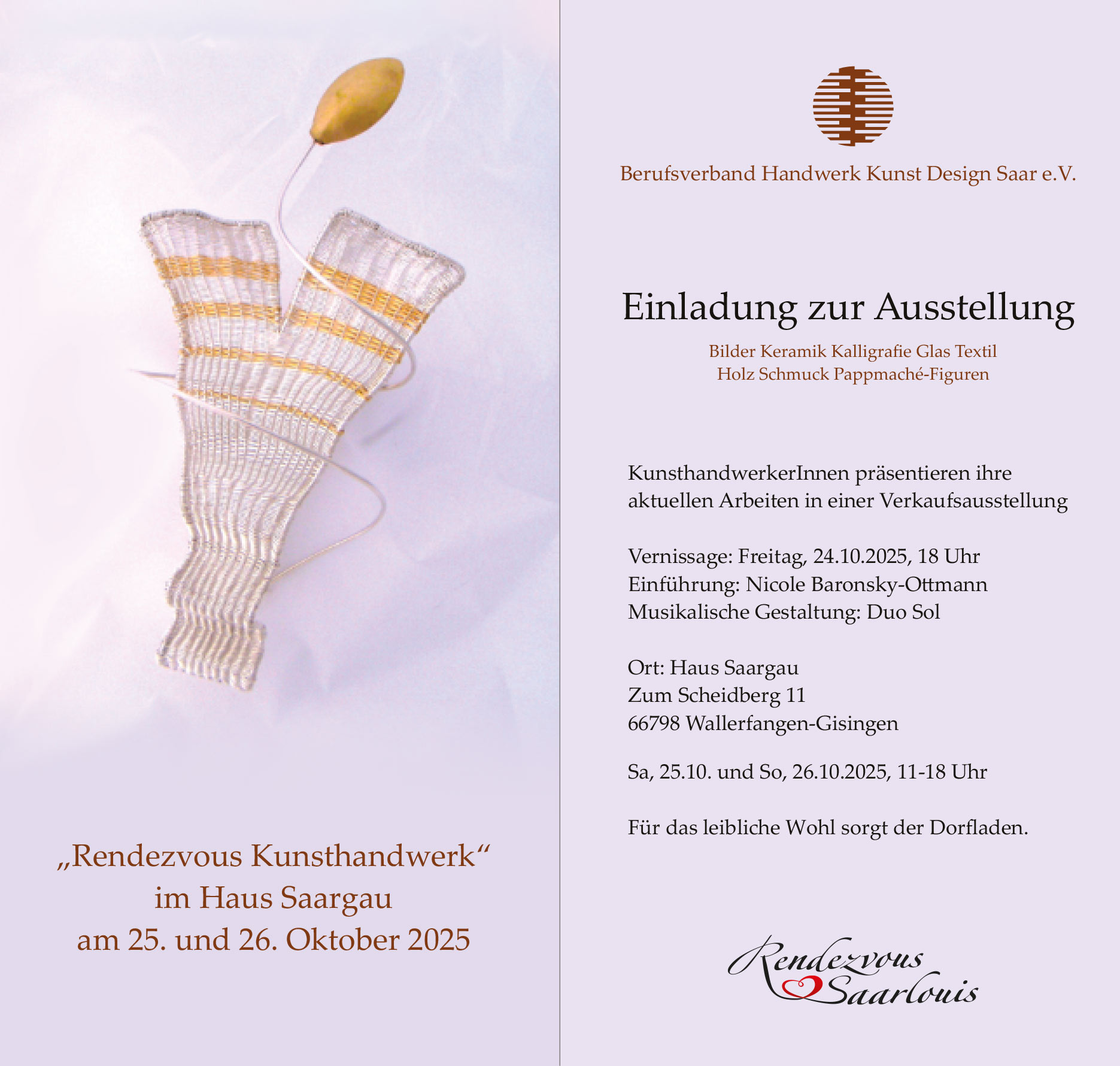 „Rendezvous Kunsthandwerk“
im Haus Saargau
am 25. und 26. Oktober 2025

Berufsverband Handwerk Kunst Design Saar e.V.

Einladung zur Ausstellung

Bilder Keramik Kalligrafie Glas Textil
Holz Schmuck Pappmaché-Figuren

KunsthandwerkerInnen präsentieren ihre aktuellen Arbeiten in einer Verkaufsausstellung

Vernissage: Freitag, 24.10.2025, 18 Uhr
Einführung: Nicole Baronsky-Ottmann
Musikalische Gestaltung: Duo Sol

Ort: Haus Saargau
Zum Scheidberg 11
66798 Wallerfangen-Gisingen

Sa, 25.10. und So, 26.10.2025, 11-18 Uhr

Für das leibliche Wohl sorgt der Dorfladen.

Rendezvous Saarlouis